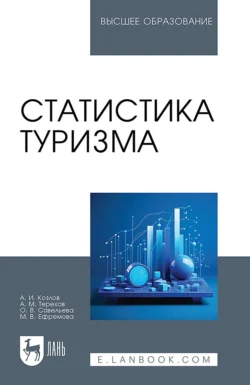 ВЫСШЕЕ ОБРАЗОВАНИЕ

СТАТИСТИКА ТУРИЗМА

А. И. Козлов
А. М. Терехов
О. В. Савельева
М. В. Ефремова

ЛАНЬ

E.LANBOOK.COM